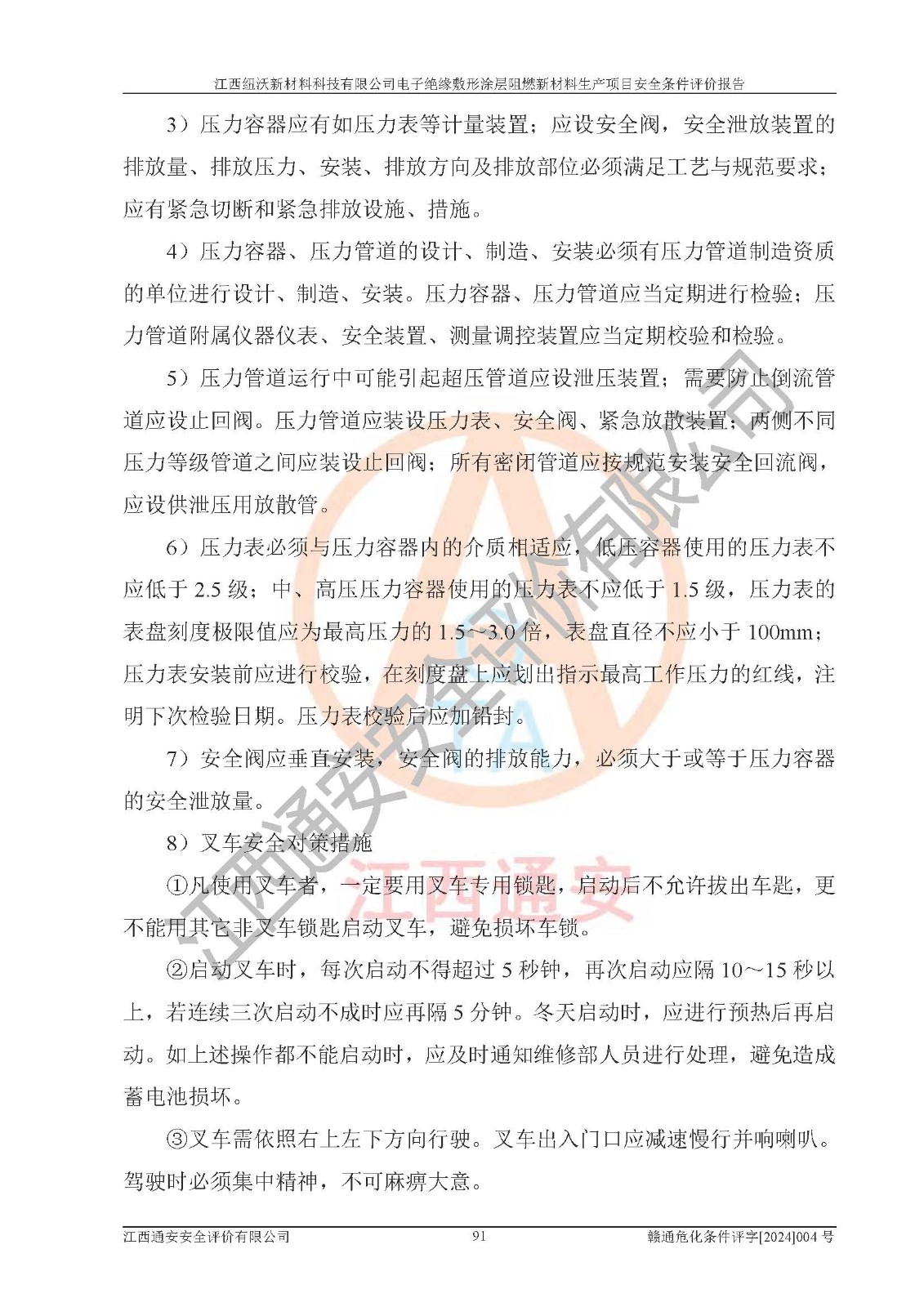 江西纽沃新材料科技有限公司电子绝缘敷形涂层阻燃新材料生产项目安全条件评价报告

3）压力容器应有如压力表等计量装置；应设安全阀，安全泄放装置的排放量、排放压力、安装、排放方向及排放部位必须满足工艺与规范要求；应有紧急切断和紧急排放设施、措施。

4）压力容器、压力管道的设计、制造、安装必须有压力管道制造资质的单位进行设计、制造、安装。压力容器、压力管道应当定期进行检验；压力管道附属仪器仪表、安全装置、测量调控装置应当定期校验和检验。

5）压力管道运行中可能引起超压管道应设泄压装置；需要防止倒流管道应设止回阀。压力管道应装设压力表、安全阀、紧急放散装置；两侧不同压力等级管道之间应装设止回阀；所有密闭管道应按规范安装安全回流阀，应设供泄压用放散管。

6）压力表必须与压力容器内的介质相适应，低压容器使用的压力表不应低于2.5级；中、高压压力容器使用的压力表不应低于1.5级，压力表的表盘刻度极限值应为最高压力的1.5~3.0倍，表盘直径不应小于100mm；压力表安装前应进行校验，在刻度盘上应划出指示最高工作压力的红线，注明下次检验日期。压力表校验后应加铅封。

7）安全阀应垂直安装，安全阀的排放能力，必须大于或等于压力容器的安全泄放量。

8）叉车安全对策措施

①凡使用叉车者，一定要用叉车专用锁匙，启动后不允许拔出车匙，更不能用其它非叉车锁匙启动叉车，避免损坏车锁。

②启动叉车时，每次启动不得超过5秒钟，再次启动应隔10~15秒以上，若连续三次启动不成时应再隔5分钟。冬天启动时，应进行预热后再启动。如上述操作都不能启动时，应及时通知维修部人员进行处理，避免造成蓄电池损坏。

③叉车需依照右上左下方向行驶。叉车出入门口应减速慢行并响喇叭。驾驶时必须集中精神，不可麻痹大意。

江西通安安全评价有限公司 91 赣通危化条件评字[2024]004号

江西通安安全评价有限公司

江西通安